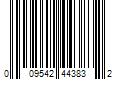 0 09542 44383 2